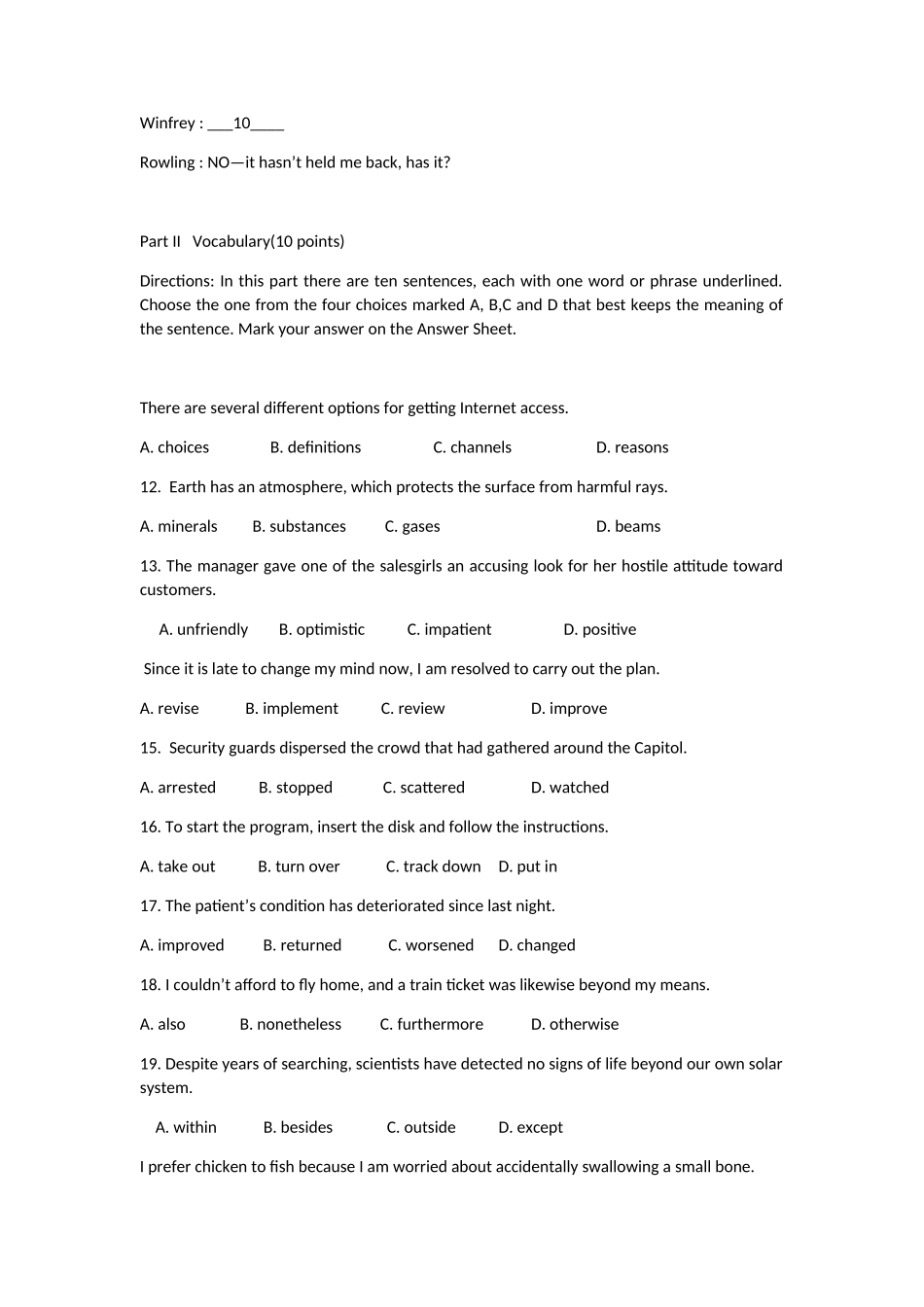 Winfrey : ___10____

Rowling : NO—it hasn't held me back, has it?

Part II Vocabulary(10 points)

Directions: In this part there are ten sentences, each with one word or phrase underlined. Choose the one from the four choices marked A, B,C and D that best keeps the meaning of the sentence. Mark your answer on the Answer Sheet.

There are several different options for getting Internet access.

A. choices B. definitions C. channels D. reasons

12. Earth has an atmosphere, which protects the surface from harmful rays.

A. minerals B. substances C. gases D. beams

13. The manager gave one of the salesgirls an accusing look for her hostile attitude toward customers.

A. unfriendly B. optimistic C. impatient D. positive

Since it is late to change my mind now, I am resolved to carry out the plan.

A. revise B. implement C. review D. improve

15. Security guards dispersed the crowd that had gathered around the Capitol.

A. arrested B. stopped C. scattered D. watched

16. To start the program, insert the disk and follow the instructions.

A. take out B. turn over C. track down D. put in

17. The patient's condition has deteriorated since last night.

A. improved B. returned C. worsened D. changed

18. I couldn't afford to fly home, and a train ticket was likewise beyond my means.

A. also B. nonetheless C. furthermore D. otherwise

19. Despite years of searching, scientists have detected no signs of life beyond our own solar system.

A. within B. besides C. outside D. except

I prefer chicken to fish because I am worried about accidentally swallowing a small bone.